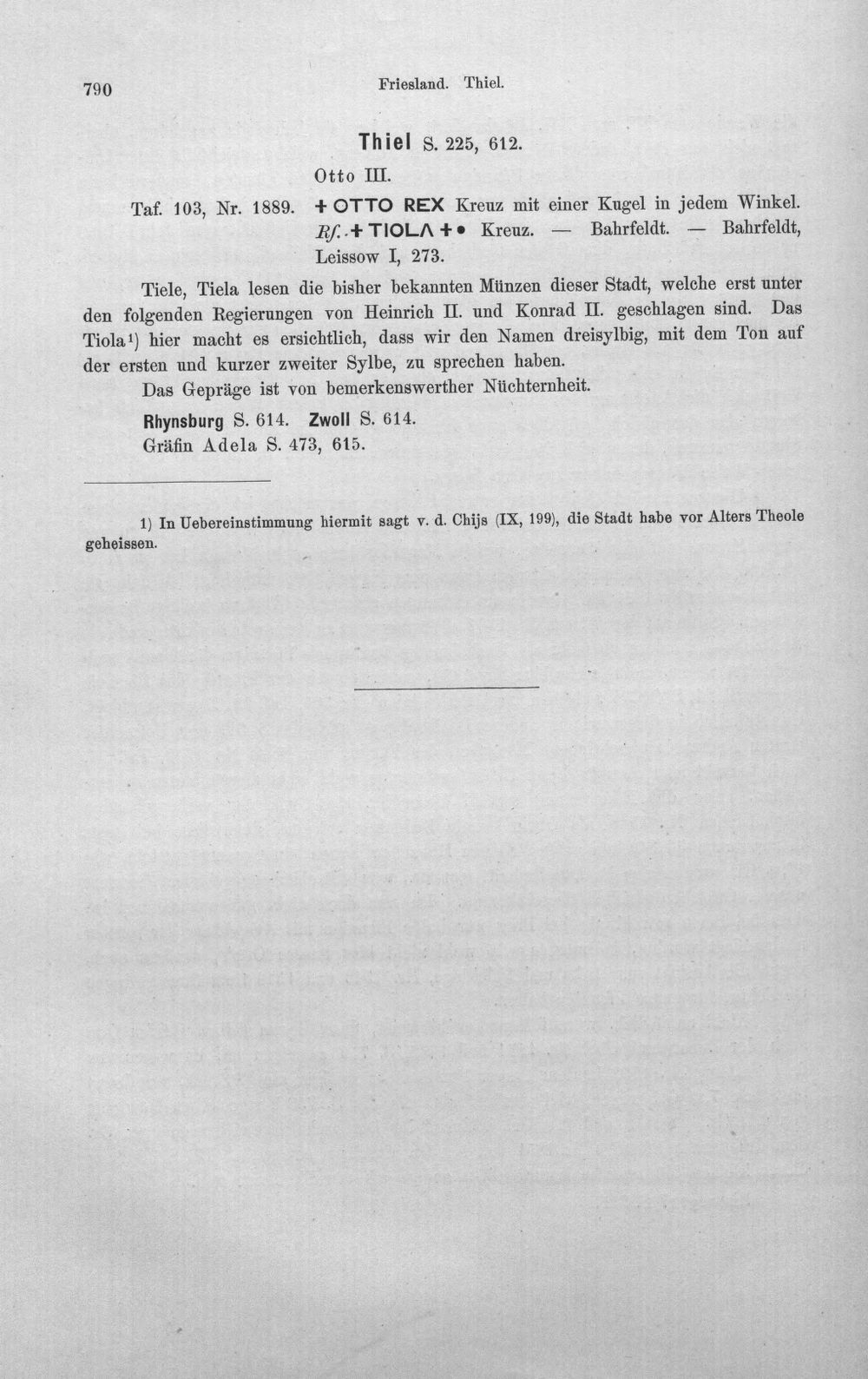 790 Friesland. Thiel.

Thiel S. 225, 612.

Otto III.

Taf. 103, Nr. 1889. + OTTO REX Kreuz mit einer Kugel in jedem Winkel. Rf. + TIOLΛ + • Kreuz. — Bahrfeldt. — Bahrfeldt, Leissow I, 273.

Tiele, Tiela lesen die bisher bekannten Münzen dieser Stadt, welche erst unter den folgenden Regierungen von Heinrich II. und Konrad II. geschlagen sind. Das Tiola$^{1}$) hier macht es ersichtlich, dass wir den Namen dreisylbig, mit dem Ton auf der ersten und kurzer zweiter Sylbe, zu sprechen haben.

Das Gepräge ist von bemerkenswerther Nüchternheit.

Rhynsburg S. 614. Zwoll S. 614.

Gräfin Adela S. 473, 615.

1) In Uebereinstimmung hiermit sagt v. d. Chijs (IX, 199), die Stadt habe vor Alters Theole geheissen.